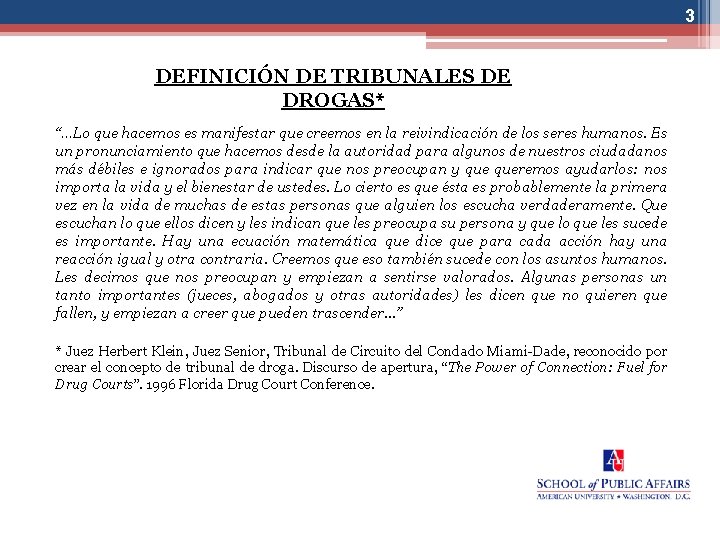 3

DEFINICIÓN DE TRIBUNALES DE DROGAS*

“…Lo que hacemos es manifestar que creemos en la reivindicación de los seres humanos. Es un pronunciamiento que hacemos desde la autoridad para algunos de nuestros ciudadanos más débiles e ignorados para indicar que nos preocupan y que queremos ayudarlos: nos importa la vida y el bienestar de ustedes. Lo cierto es que ésta es probablemente la primera vez en la vida de muchas de estas personas que alguien los escucha verdaderamente. Que escuchan lo que ellos dicen y les indican que les preocupa su persona y que lo que les sucede es importante. Hay una ecuación matemática que dice que para cada acción hay una reacción igual y otra contraria. Creemos que eso también sucede con los asuntos humanos. Les decimos que nos preocupan y empiezan a sentirse valorados. Algunas personas un tanto importantes (jueces, abogados y otras autoridades) les dicen que no quieren que fallen, y empiezan a creer que pueden trascender…”

* Juez Herbert Klein, Juez Senior, Tribunal de Circuito del Condado Miami-Dade, reconocido por crear el concepto de tribunal de droga. Discurso de apertura, “The Power of Connection: Fuel for Drug Courts”. 1996 Florida Drug Court Conference.

AU
SCHOOL of PUBLIC AFFAIRS
AMERICAN UNIVERSITY • WASHINGTON, D.C.